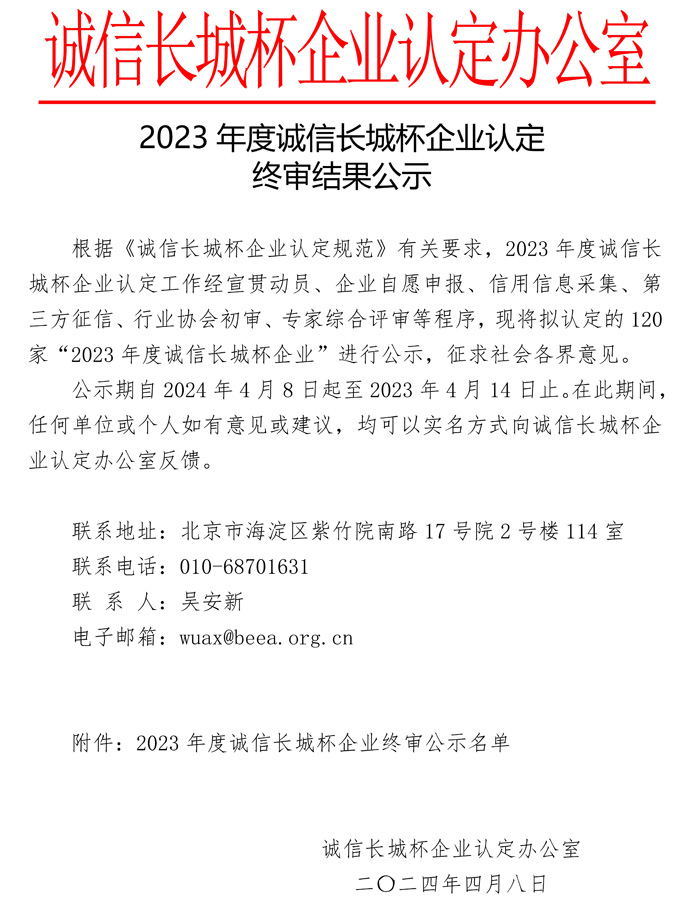 诚信长城杯企业认定办公室

2023 年度诚信长城杯企业认定
终审结果公示

根据《诚信长城杯企业认定规范》有关要求，2023 年度诚信长城杯企业认定工作经宣贯动员、企业自愿申报、信用信息采集、第三方征信、行业协会初审、专家综合评审等程序，现将拟认定的 120 家“2023 年度诚信长城杯企业”进行公示，征求社会各界意见。

公示期自 2024 年 4 月 8 日起至 2023 年 4 月 14 日止。在此期间，任何单位或个人如有意见或建议，均可以实名方式向诚信长城杯企业认定办公室反馈。

联系地址：北京市海淀区紫竹院南路 17 号院 2 号楼 114 室
联系电话：010-68701631
联 系 人：吴安新
电子邮箱：wuax@beea.org.cn

附件：2023 年度诚信长城杯企业终审公示名单

诚信长城杯企业认定办公室
二〇二四年四月八日